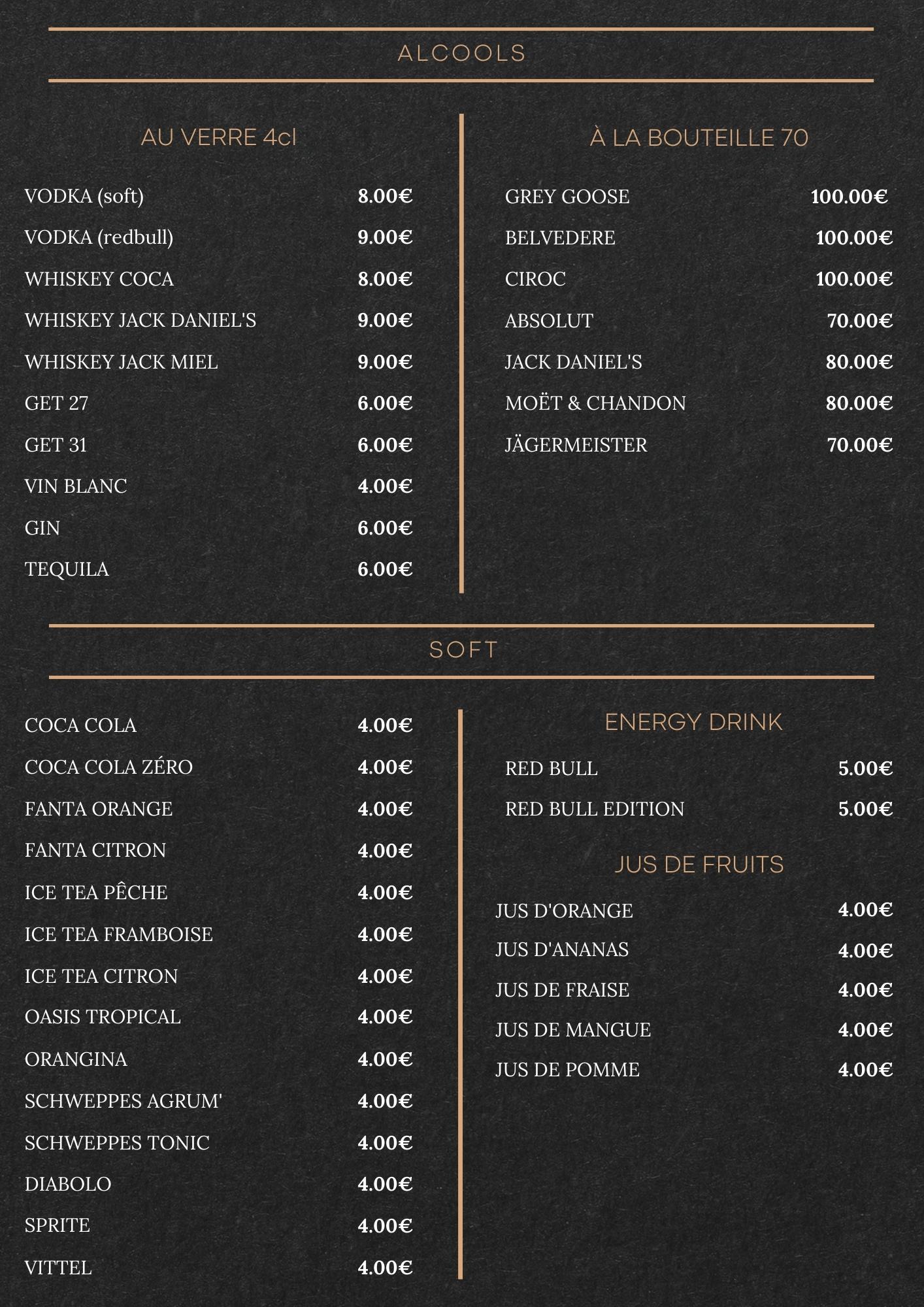 ALCOOLS

AU VERRE 4cl

VODKA (soft) 8.00€
VODKA (redbull) 9.00€
WHISKEY COCA 8.00€
WHISKEY JACK DANIEL'S 9.00€
WHISKEY JACK MIEL 9.00€
GET 27 6.00€
GET 31 6.00€
VIN BLANC 4.00€
GIN 6.00€
TEQUILA 6.00€

À LA BOUTEILLE 70

GREY GOOSE 100.00€
BELVEDERE 100.00€
CIROC 100.00€
ABSOLUT 70.00€
JACK DANIEL'S 80.00€
MOËT & CHANDON 80.00€
JÄGERMEISTER 70.00€

SOFT

COCA COLA 4.00€
COCA COLA ZÉRO 4.00€
FANTA ORANGE 4.00€
FANTA CITRON 4.00€
ICE TEA PÊCHE 4.00€
ICE TEA FRAMBOISE 4.00€
ICE TEA CITRON 4.00€
OASIS TROPICAL 4.00€
ORANGINA 4.00€
SCHWEPPES AGRUM' 4.00€
SCHWEPPES TONIC 4.00€
DIABOLO 4.00€
SPRITE 4.00€
VITTEL 4.00€

ENERGY DRINK

RED BULL 5.00€
RED BULL EDITION 5.00€

JUS DE FRUITS

JUS D'ORANGE 4.00€
JUS D'ANANAS 4.00€
JUS DE FRAISE 4.00€
JUS DE MANGUE 4.00€
JUS DE POMME 4.00€